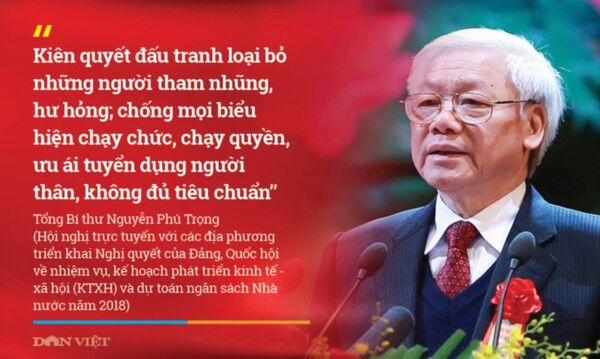 "

Kiên quyết đấu tranh loại bỏ những người tham nhũng, hư hỏng; chống mọi biểu hiện chạy chức, chạy quyền, ưu ái tuyển dụng người thân, không đủ tiêu chuẩn"

Tổng Bí thư Nguyễn Phú Trọng (Hội nghị trực tuyến với các địa phương triển khai Nghị quyết của Đảng, Quốc hội về nhiệm vụ, kế hoạch phát triển kinh tế - xã hội (KTXH) và dự toán ngân sách Nhà nước năm 2018)

DÂN VIỆT